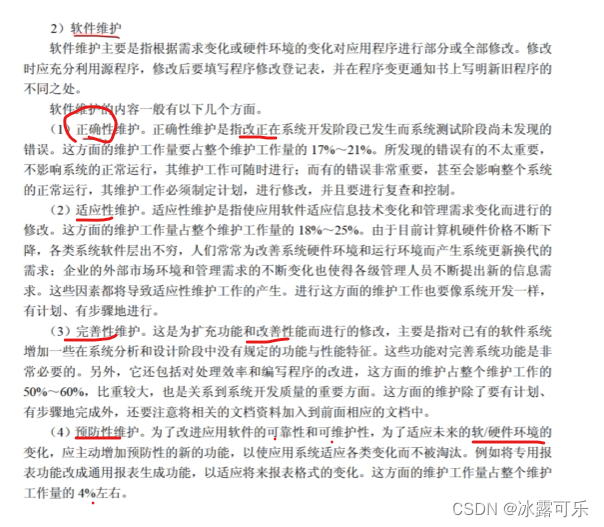 2）软件维护

软件维护主要是指根据需求变化或硬件环境的变化对应用程序进行部分或全部修改。修改时应充分利用源程序，修改后要填写程序修改登记表，并在程序变更通知书上写明新旧程序的不同之处。

软件维护的内容一般有以下几个方面。

（1）正确性维护。正确性维护是指改正在系统开发阶段已发生而系统测试阶段尚未发现的错误。这方面的维护工作量要占整个维护工作量的17%～21%。所发现的错误有的不太重要，不影响系统的正常运行，其维护工作可随时进行；而有的错误非常重要，甚至会影响整个系统的正常运行，其维护工作必须制定计划，进行修改，并且要进行复查和控制。

（2）适应性维护。适应性维护是指使应用软件适应信息技术变化和管理需求变化而进行的修改。这方面的维护工作量占整个维护工作量的18%～25%。由于目前计算机硬件价格不断下降，各类系统软件层出不穷，人们常常为改善系统硬件环境和运行环境而产生系统更新换代的需求；企业的外部市场环境和管理需求的不断变化也使得各级管理人员不断提出新的信息需求。这些因素都将导致适应性维护工作的产生。进行这方面的维护工作也要像系统开发一样，有计划、有步骤地进行。

（3）完善性维护。这是为扩充功能和改善性能而进行的修改，主要是指对已有的软件系统增加一些在系统分析和设计阶段中没有规定的功能与性能特征。这些功能对完善系统功能是非常必要的。另外，它还包括对处理效率和编写程序的改进，这方面的维护占整个维护工作的50%～60%，比重较大，也是关系到系统开发质量的重要方面。这方面的维护除了要有计划、有步骤地完成外，还要注意将相关的文档资料加入到前面相应的文档中。

（4）预防性维护。为了改进应用软件的可靠性和可维护性，为了适应未来的软/硬件环境的变化，应主动增加预防性的新的功能，以使应用系统适应各类变化而不被淘汰。例如将专用报表功能改成通用报表生成功能，以适应将来报表格式的变化。这方面的维护工作量占整个维护工作量的4%左右。

CSDN @冰露可乐